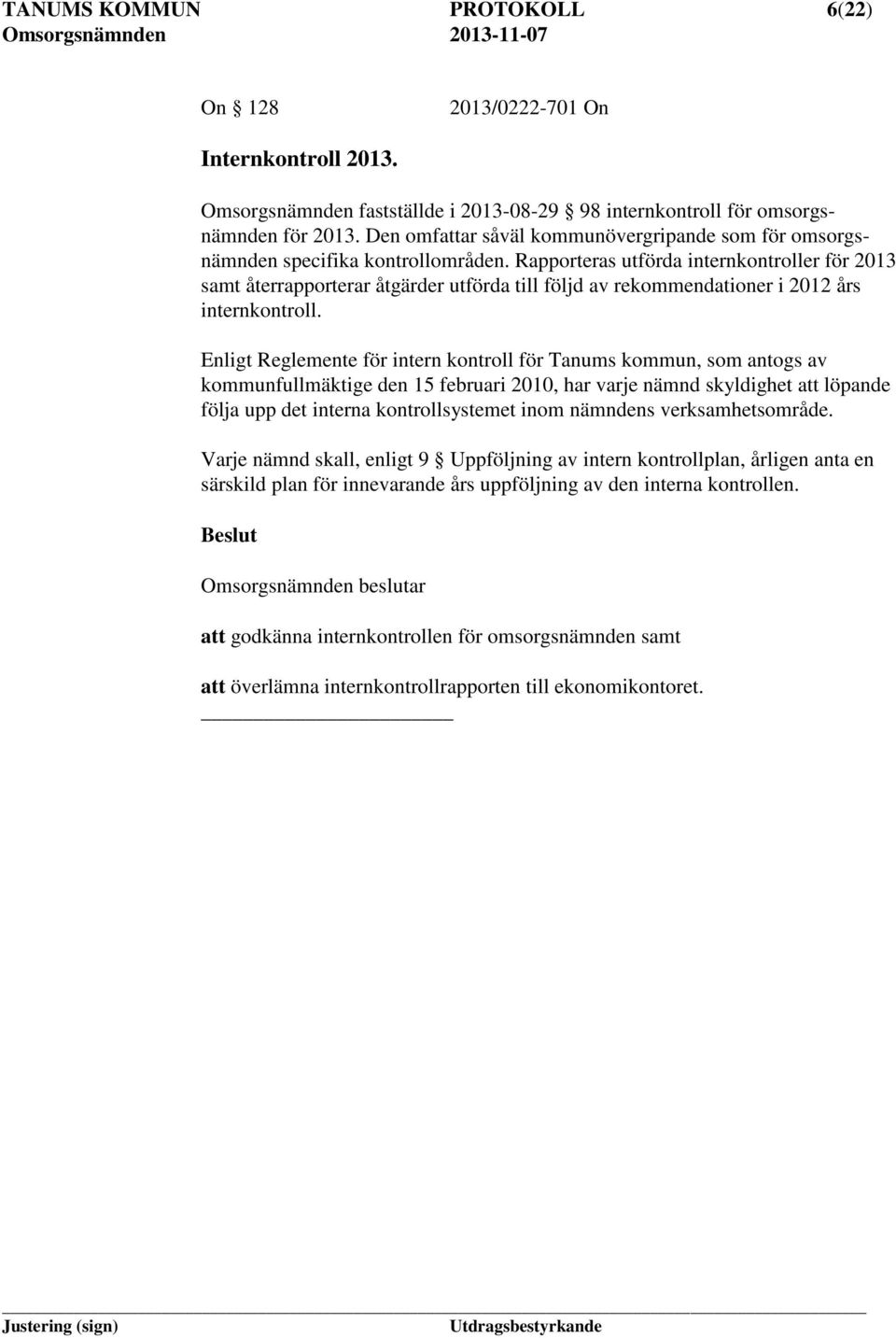 TANUMS KOMMUN PROTOKOLL 6(22)
Omsorgsnämnden 2013-11-07

On 128 2013/0222-701 On

Internkontroll 2013.

Omsorgsnämnden fastställde i 2013-08-29 98 internkontroll för omsorgsnämnden för 2013. Den omfattar såväl kommunövergripande som för omsorgsnämnden specifika kontrollområden. Rapporteras utförda internkontroller för 2013 samt återrapporterar åtgärder utförda till följd av rekommendationer i 2012 års internkontroll.

Enligt Reglemente för intern kontroll för Tanums kommun, som antogs av kommunfullmäktige den 15 februari 2010, har varje nämnd skyldighet att löpande följa upp det interna kontrollsystemet inom nämndens verksamhetsområde.

Varje nämnd skall, enligt 9 Uppföljning av intern kontrollplan, årligen anta en särskild plan för innevarande års uppföljning av den interna kontrollen.

Beslut

Omsorgsnämnden beslutar

att godkänna internkontrollen för omsorgsnämnden samt

att överlämna internkontrollrapporten till ekonomikontoret.

Justering (sign) Utdragsbestyrkande